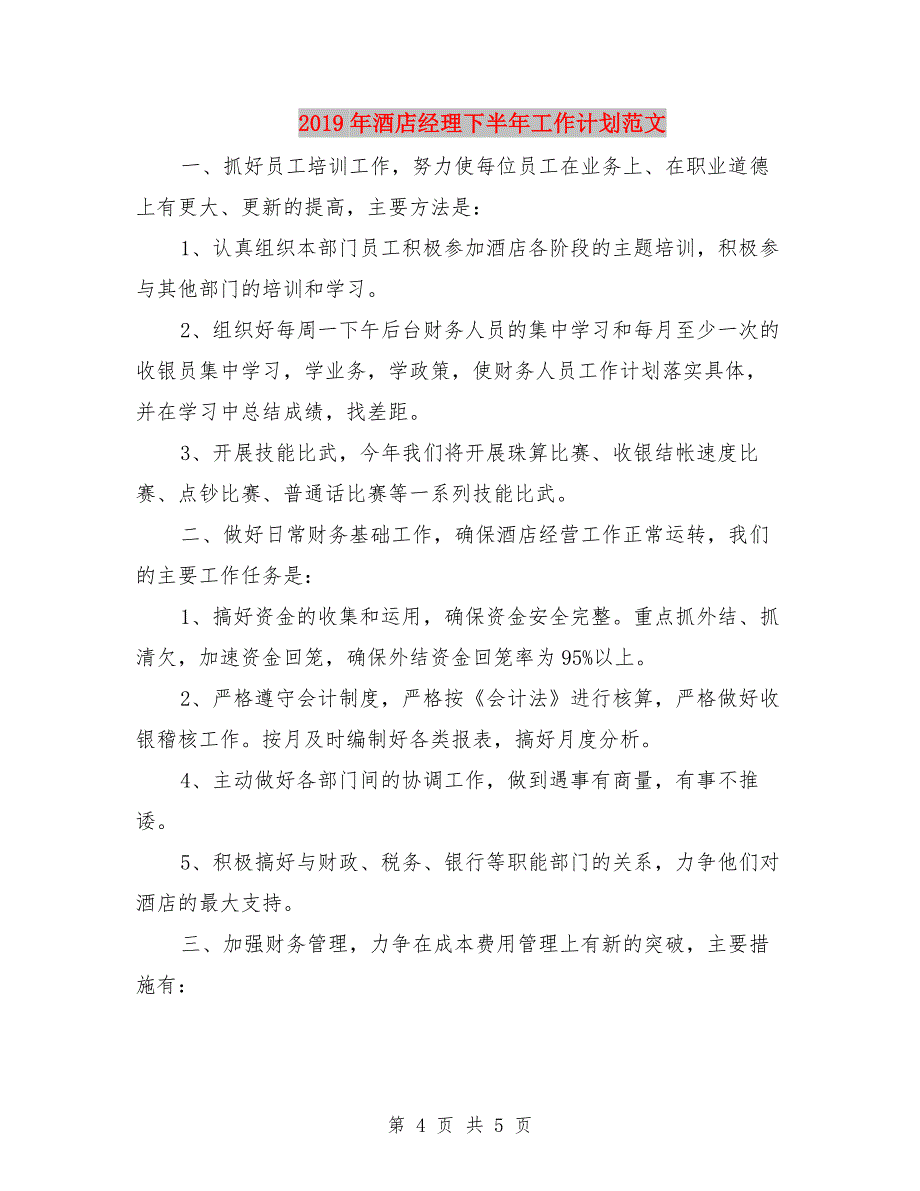 2019年酒店经理下半年工作计划范文

一、抓好员工培训工作，努力使每位员工在业务上、在职业道德上有更大、更新的提高，主要方法是：

1、认真组织本部门员工积极参加酒店各阶段的主题培训，积极参与其他部门的培训和学习。

2、组织好每周一下午后台财务人员的集中学习和每月至少一次的收银员集中学习，学业务，学政策，使财务人员工作计划落实具体，并在学习中总结成绩，找差距。

3、开展技能比武，今年我们将开展珠算比赛、收银结帐速度比赛、点钞比赛、普通话比赛等一系列技能比武。

二、做好日常财务基础工作，确保酒店经营工作正常运转，我们的主要工作任务是：

1、搞好资金的收集和运用，确保资金安全完整。重点抓外结、抓清欠，加速资金回笼，确保外结资金回笼率为95%以上。

2、严格遵守会计制度，严格按《会计法》进行核算，严格做好收银稽核工作。按月及时编制好各类报表，搞好月度分析。

4、主动做好各部门间的协调工作，做到遇事有商量，有事不推诿。

5、积极搞好与财政、税务、银行等职能部门的关系，力争他们对酒店的最大支持。

三、加强财务管理，力争在成本费用管理上有新的突破，主要措施有：

第 4 页 共 5 页